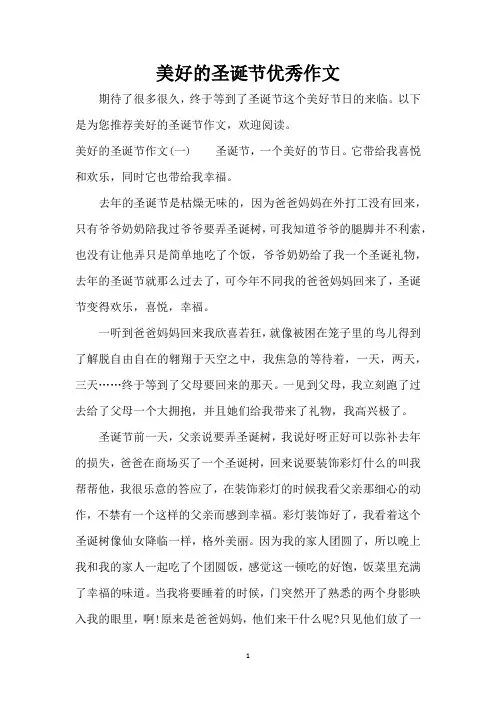 美好的圣诞节优秀作文

期待了很多很久，终于等到了圣诞节这个美好节日的来临。以下是为您推荐美好的圣诞节作文，欢迎阅读。

美好的圣诞节作文(一)　　圣诞节，一个美好的节日。它带给我喜悦和欢乐，同时它也带给我幸福。

去年的圣诞节是枯燥无味的，因为爸爸妈妈在外打工没有回来，只有爷爷奶奶陪我过爷爷要弄圣诞树，可我知道爷爷的腿脚并不利索，也没有让他弄只是简单地吃了个饭，爷爷奶奶给了我一个圣诞礼物，去年的圣诞节就那么过去了，可今年不同我的爸爸妈妈回来了，圣诞节变得欢乐，喜悦，幸福。

一听到爸爸妈妈回来我欣喜若狂，就像被困在笼子里的鸟儿得到了解脱自由自在的翱翔于天空之中，我焦急的等待着，一天，两天，三天……终于等到了父母要回来的那天。一见到父母，我立刻跑了过去给了父母一个大拥抱，并且她们给我带来了礼物，我高兴极了。

圣诞节前一天，父亲说要弄圣诞树，我说好呀正好可以弥补去年的损失，爸爸在商场买了一个圣诞树，回来说要装饰彩灯什么的叫我帮帮他，我很乐意的答应了，在装饰彩灯的时候我看父亲那细心的动作，不禁有一个这样的父亲而感到幸福。彩灯装饰好了，我看着这个圣诞树像仙女降临一样，格外美丽。因为我的家人团圆了，所以晚上我和我的家人一起吃了个团圆饭，感觉这一顿吃的好饱，饭菜里充满了幸福的味道。当我将要睡着的时候，门突然开了熟悉的两个身影映入我的眼里，啊!原来是爸爸妈妈，他们来干什么呢?只见他们放了一

1